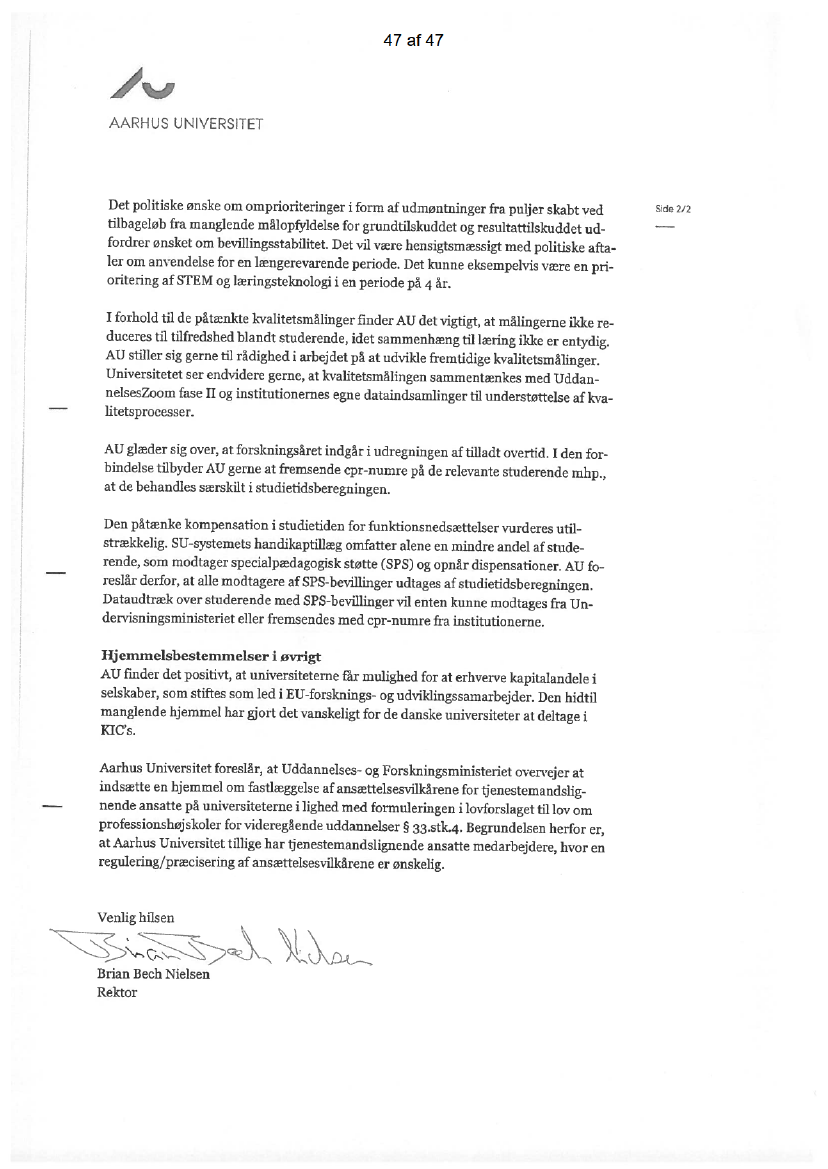 47 af 47

AARHUS UNIVERSITET

Side 2/2

Det politiske ønske om omprioriteringer i form af udmøntninger fra puljer skabt ved tilbageløb fra manglende målopfyldelse for grundtilskuddet og resultattilskuddet udfordrer ønsket om bevillingsstabilitet. Det vil være hensigtsmæssigt med politiske aftaler om anvendelse for en længerevarende periode. Det kunne eksempelvis være en prioritering af STEM og læringsteknologi i en periode på 4 år.

I forhold til de påtænkte kvalitetsmålinger finder AU det vigtigt, at målingerne ikke reduceres til tilfredshed blandt studerende, idet sammenhæng til læring ikke er entydig. AU stiller sig gerne til rådighed i arbejdet på at udvikle fremtidige kvalitetsmålinger. Universitetet ser endvidere gerne, at kvalitetsmålingen sammentænkes med UddannelsesZoom fase II og institutionernes egne dataindsamlinger til understøttelse af kvalitetsprocesser.

AU glæder sig over, at forskningsåret indgår i udregningen af tilladt overtid. I den forbindelse tilbyder AU gerne at fremsende cpr-numre på de relevante studerende mhp., at de behandles særskilt i studietidsberegningen.

Den påtænke kompensation i studietiden for funktionsnedsættelser vurderes utilstrækkelig. SU-systemets handikaptillæg omfatter alene en mindre andel af studerende, som modtager specialpædagogisk støtte (SPS) og opnår dispensationer. AU foreslår derfor, at alle modtagere af SPS-bevillinger udtages af studietidsberegningen. Dataudtræk over studerende med SPS-bevillinger vil enten kunne modtages fra Undervisningsministeriet eller fremsendes med cpr-numre fra institutionerne.

Hjemmelsbestemmelser i øvrigt
AU finder det positivt, at universiteterne får mulighed for at erhverve kapitalandele i selskaber, som stiftes som led i EU-forsknings- og udviklingssamarbejder. Den hidtil manglende hjemmel har gjort det vanskeligt for de danske universiteter at deltage i KIC's.

Aarhus Universitet foreslår, at Uddannelses- og Forskningsministeriet overvejer at indsætte en hjemmel om fastlæggelse af ansættelsesvilkårene for tjenestemandslignende ansatte på universiteterne i lighed med formuleringen i lovforslaget til lov om professionshøjskoler for videregående uddannelser § 33.stk.4. Begrundelsen herfor er, at Aarhus Universitet tillige har tjenestemandslignende ansatte medarbejdere, hvor en regulering/præcisering af ansættelsesvilkårene er ønskelig.

Venlig hilsen

Brian Bech Nielsen

Brian Bech Nielsen
Rektor